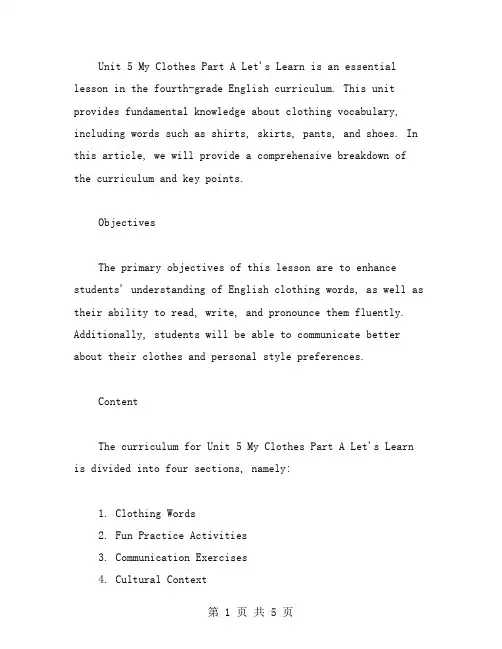 Unit 5 My Clothes Part A Let's Learn is an essential lesson in the fourth-grade English curriculum. This unit provides fundamental knowledge about clothing vocabulary, including words such as shirts, skirts, pants, and shoes. In this article, we will provide a comprehensive breakdown of the curriculum and key points.

Objectives

The primary objectives of this lesson are to enhance students' understanding of English clothing words, as well as their ability to read, write, and pronounce them fluently. Additionally, students will be able to communicate better about their clothes and personal style preferences.

Content

The curriculum for Unit 5 My Clothes Part A Let's Learn is divided into four sections, namely:

1. Clothing Words
2. Fun Practice Activities
3. Communication Exercises
4. Cultural Context

第 1 页 共 5 页